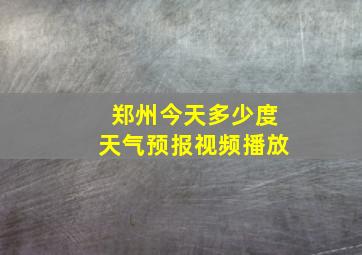 郑州今天多少度
天气预报视频播放